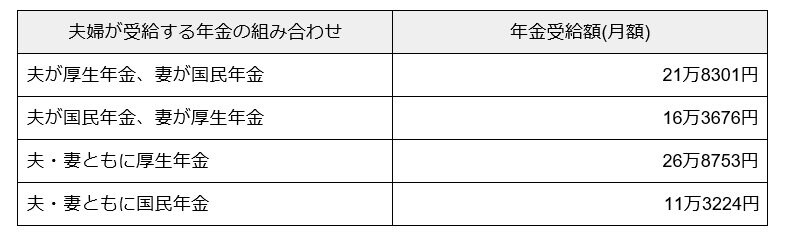 | 夫婦が受給する年金の組み合わせ | 年金受給額(月額) |
|---|---|
| 夫が厚生年金、妻が国民年金 | 21万8301円 |
| 夫が国民年金、妻が厚生年金 | 16万3676円 |
| 夫・妻ともに厚生年金 | 26万8753円 |
| 夫・妻ともに国民年金 | 11万3224円 |